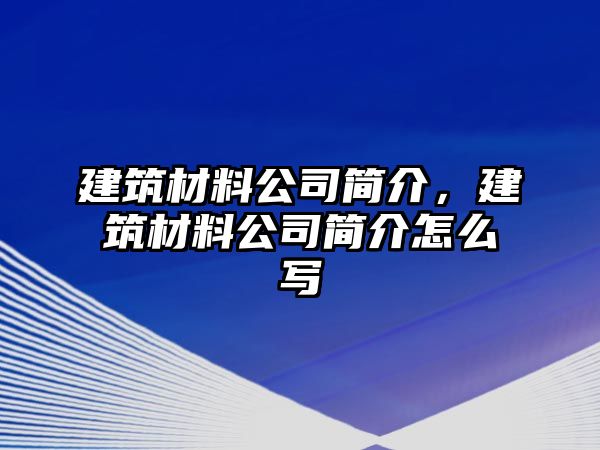 建筑材料公司简介，建筑材料公司简介怎么写